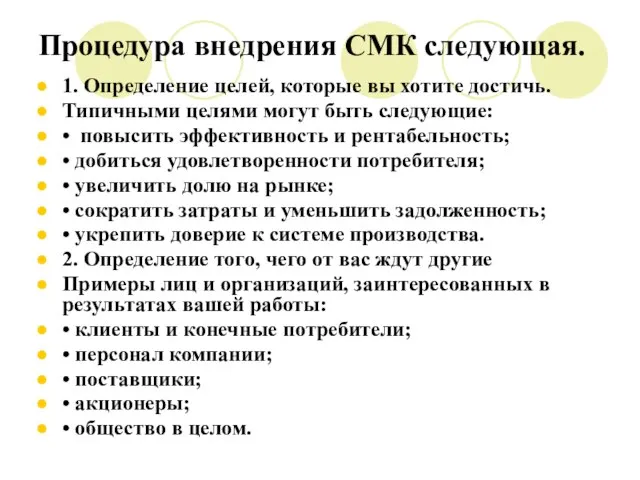 Процедура внедрения СМК следующая.

1. Определение целей, которые вы хотите достичь.
Типичными целями могут быть следующие:
• повысить эффективность и рентабельность;
• добиться удовлетворенности потребителя;
• увеличить долю на рынке;
• сократить затраты и уменьшить задолженность;
• укрепить доверие к системе производства.
2. Определение того, чего от вас ждут другие
Примеры лиц и организаций, заинтересованных в результатах вашей работы:
• клиенты и конечные потребители;
• персонал компании;
• поставщики;
• акционеры;
• общество в целом.